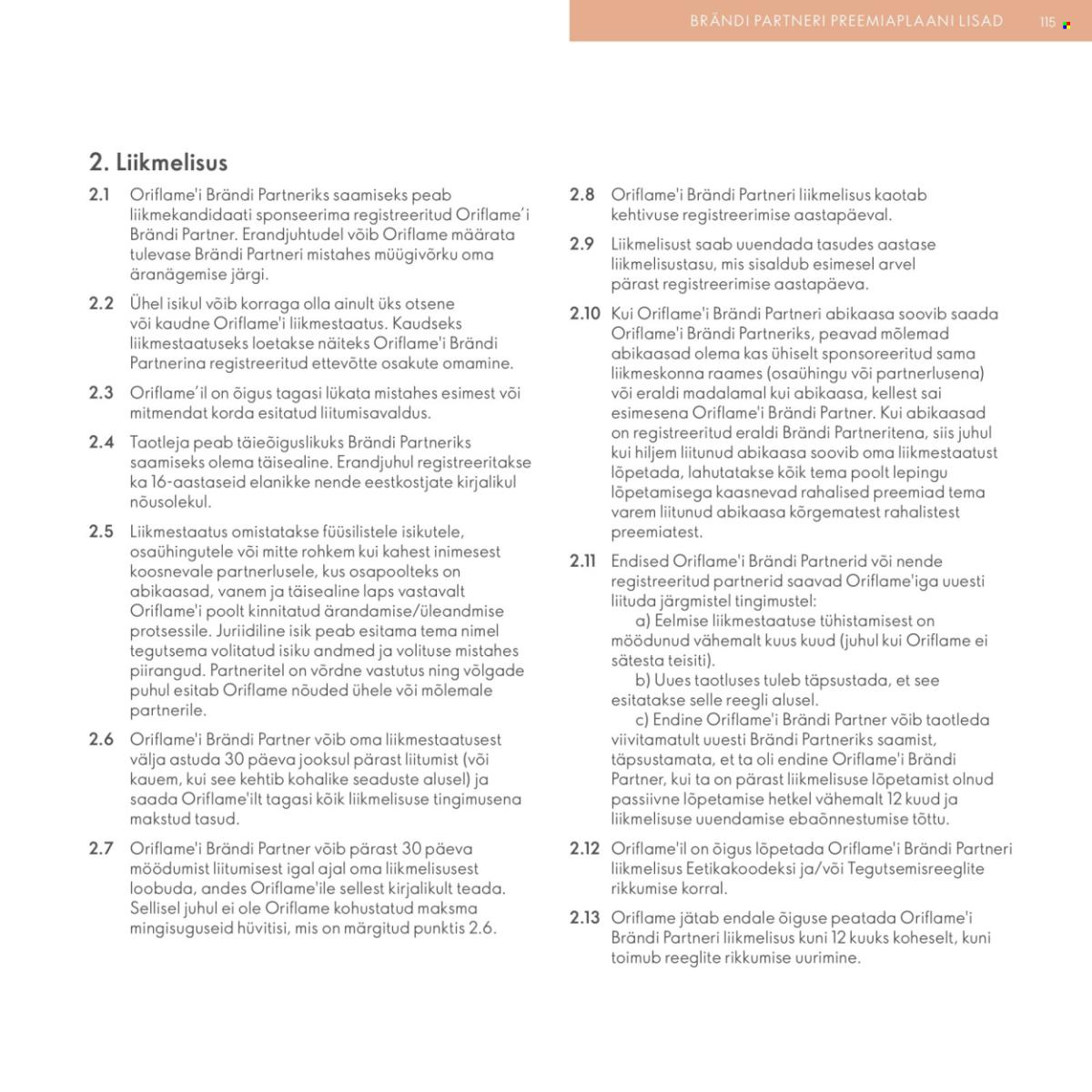 BRÄNDI PARTNERI PREEMIAPLAANI LISAD 115

2. Liikmelisus

2.1 Oriflame'i Brändi Partneriks saamiseks peab liikmekandidaati sponseerima registreeritud Oriflame'i Brändi Partner. Erandjuhtudel võib Oriflame määrata tulevase Brändi Partneri mistahes müügivõrku oma äranägemise järgi.

2.2 Ühel isikul võib korraga olla ainult üks otsene või kaudne Oriflame'i liikmestaatus. Kaudseks liikmestaatuseks loetakse näiteks Oriflame'i Brändi Partnerina registreeritud ettevõtte osakute omamine.

2.3 Oriflame'il on õigus tagasi lükata mistahes esimest või mitmendat korda esitatud liitumisavaldus.

2.4 Taotleja peab täieõiguslikuks Brändi Partneriks saamiseks olema täisealine. Erandjuhul registreeritakse ka 16-aastaseid elanikke nende eestkostjate kirjalikul nõusolekul.

2.5 Liikmestaatus omistatakse füüsilistele isikutele, osaühingutele või mitte rohkem kui kahest inimesest koosnevale partnerlusele, kus osapoolteks on abikaasad, vanem ja täisealine laps vastavalt Oriflame'i poolt kinnitatud ärandamise/üleandmise protsessile. Juriidiline isik peab esitama tema nimel tegutsema volitatud isiku andmed ja volituse mistahes piirangud. Partneritel on võrdne vastutus ning võlgade puhul esitab Oriflame nõuded ühele või mõlemale partnerile.

2.6 Oriflame'i Brändi Partner võib oma liikmestaatusest välja astuda 30 päeva jooksul pärast liitumist (või kauem, kui see kehtib kohalike seaduste alusel) ja saada Oriflame'ilt tagasi kõik liikmelisuse tingimusena makstud tasud.

2.7 Oriflame'i Brändi Partner võib pärast 30 päeva möödumist liitumisest igal ajal oma liikmelisusest loobuda, andes Oriflame'ile sellest kirjalikult teada. Sellisel juhul ei ole Oriflame kohustatud maksma mingisuguseid hüvitisi, mis on märgitud punktis 2.6.

2.8 Oriflame'i Brändi Partneri liikmelisus kaotab kehtivuse registreerimise aastapäeval.

2.9 Liikmelisust saab uuendada tasudes aastase liikmelisustasu, mis sisaldub esimesel arvel pärast registreerimise aastapäeva.

2.10 Kui Oriflame'i Brändi Partneri abikaasa soovib saada Oriflame'i Brändi Partneriks, peavad mõlemad abikaasad olema kas ühiselt sponsoreeritud sama liikmeskonna raames (osaühingu või partnerlusena) või eraldi madalamal kui abikaasa, kellest sai esimesena Oriflame'i Brändi Partner. Kui abikaasad on registreeritud eraldi Brändi Partneritena, siis juhul kui hiljem liitunud abikaasa soovib oma liikmestaatust lõpetada, lahutatakse kõik tema poolt lepingu lõpetamisega kaasnevad rahalised preemiad tema varem liitunud abikaasa kõrgematest rahalistest preemiatest.

2.11 Endised Oriflame'i Brändi Partnerid või nende registreeritud partnerid saavad Oriflame'iga uuesti liituda järgmistel tingimustel:
a) Eelmise liikmestaatuse tühistamisest on möödunud vähemalt kuus kuud (juhul kui Oriflame ei sätesta teisiti).
b) Uues taotluses tuleb täpsustada, et see esitatakse selle reegli alusel.
c) Endine Oriflame'i Brändi Partner võib taotleda viivitamatult uuesti Brändi Partneriks saamist, täpsustamata, et ta oli endine Oriflame'i Brändi Partner, kui ta on pärast liikmelisuse lõpetamist olnud passiivne lõpetamise hetkel vähemalt 12 kuud ja liikmelisuse uuendamise ebaõnnestumise tõttu.

2.12 Oriflame'il on õigus lõpetada Oriflame'i Brändi Partneri liikmelisus Eetikakoodeksi ja/või Tegutsemisreeglite rikkumise korral.

2.13 Oriflame jätab endale õiguse peatada Oriflame'i Brändi Partneri liikmelisus kuni 12 kuuks koheselt, kuni toimub reeglite rikkumise uurimine.